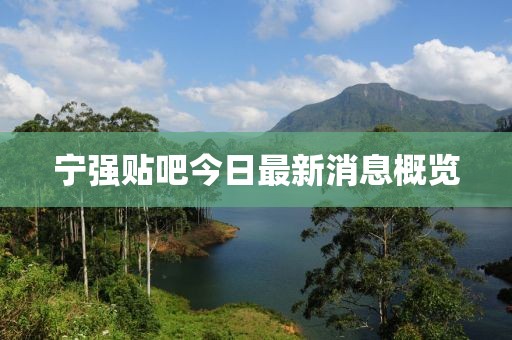 宁强贴吧今日最新消息概览